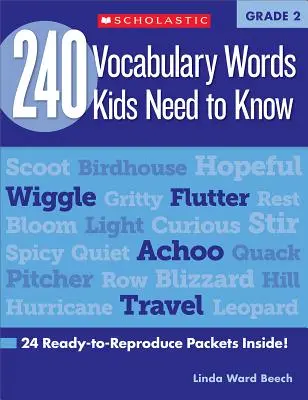 SCHOLASTIC

GRADE 2

240 Vocabulary Words Kids Need to Know

Scoot Birdhouse Hopeful
Wiggle Gritty Flutter Rest
Bloom Light Curious Stir
Spicy Quiet Achoo Quack
Pitcher Row Blizzard Hill
Hurricane Travel Leopard

24 Ready-to-Reproduce Packets Inside!

Linda Ward Beech